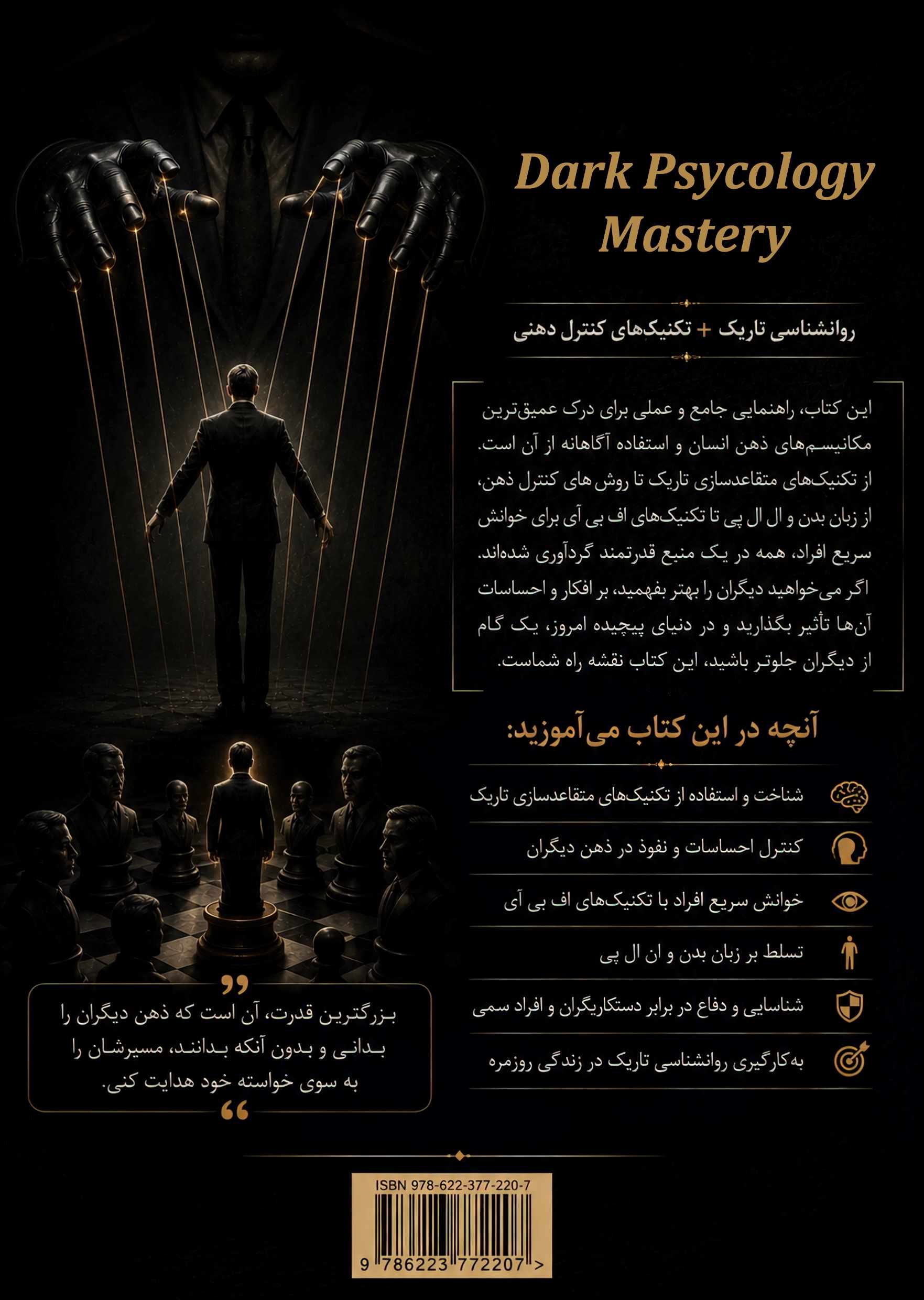 Dark Psycology Mastery

روانشناسی تاریک + تکنیک‌های کنترل دهنی

این کتاب، راهنمایی جامع و عملی برای درک عمیق‌ترین مکانیسم‌های ذهن انسان و استفاده آگاهانه از آن است. از تکنیک‌های متقاعدسازی تاریک تا روش های کنترل ذهن، از زبان بدن و ال ال پی تا تکنیک‌های اف بی آی برای خوانش سریع افراد، همه در یک منبع قدرتمند گردآوری شده‌اند. اگر می‌خواهید دیگران را بهتر بفهمید، بر افکار و احساسات آن‌ها تأثیر بگذارید و در دنیای پیچیده امروز، یک گام از دیگران جلوتر باشید، این کتاب نقشه راه شماست.

آنچه در این کتاب می‌آموزید:

شناخت و استفاده از تکنیک‌های متقاعدسازی تاریک

کنترل احساسات و نفوذ در ذهن دیگران

خوانش سریع افراد با تکنیک‌های اف بی آی

تسلط بر زبان بدن و ان ال پی

شناسایی و دفاع در برابر دستکاریگران و افراد سمی

به‌کارگیری روانشناسی تاریک در زندگی روزمره

بزرگترین قدرت، آن است که ذهن دیگران را بدانی و بدون آنکه بدانند، مسیرشان را به سوی خواسته خود هدایت کنی.

ISBN 978-622-377-220-7

9 786223 772207 >